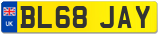 UK
BL68 JAY